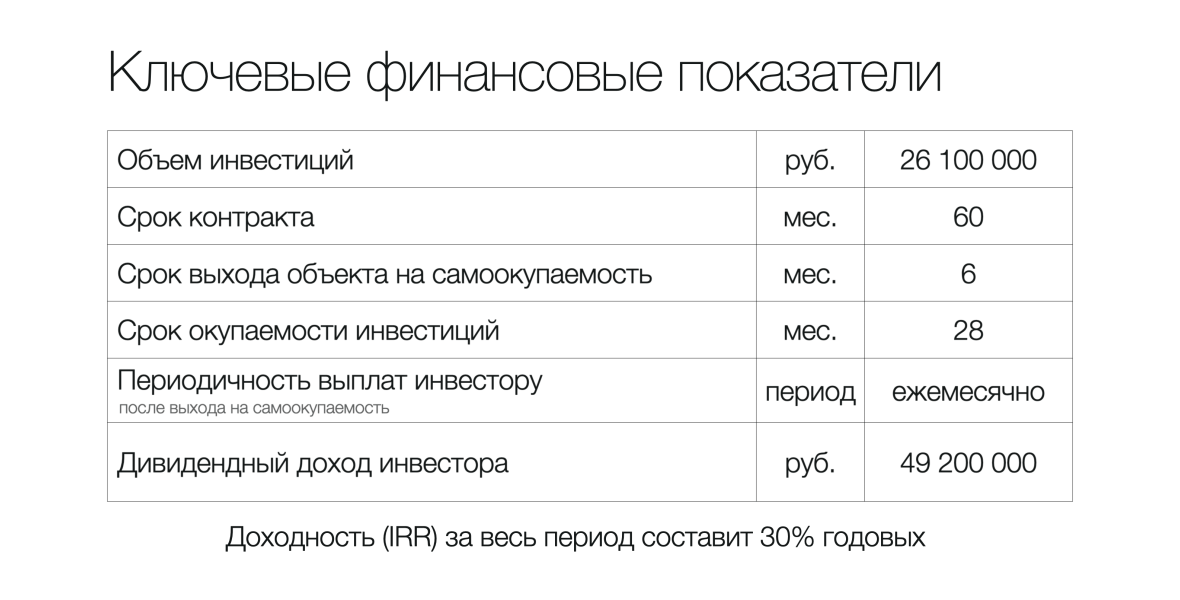 Ключевые финансовые показатели

| Объем инвестиций | руб. | 26 100 000 |
|---|---|---|
| Срок контракта | мес. | 60 |
| Срок выхода объекта на самоокупаемость | мес. | 6 |
| Срок окупаемости инвестиций | мес. | 28 |
| Периодичность выплат инвестору после выхода на самоокупаемость | период | ежемесячно |
| Дивидендный доход инвестора | руб. | 49 200 000 |

Доходность (IRR) за весь период составит 30% годовых